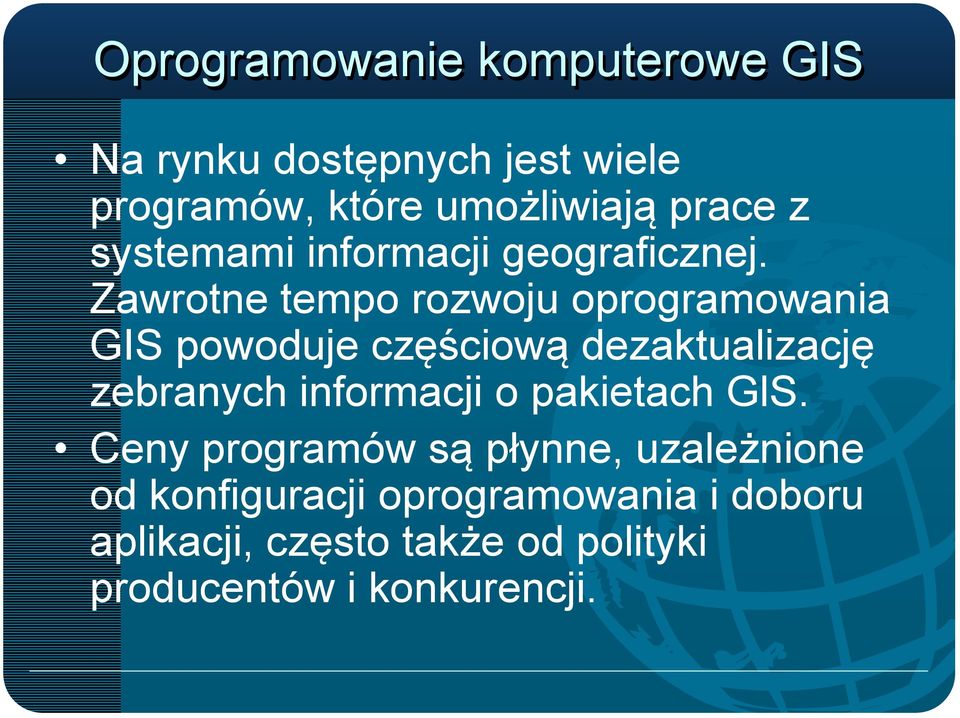 Oprogramowanie komputerowe GIS

• Na rynku dostępnych jest wiele programów, które umożliwiają prace z systemami informacji geograficznej. Zawrotne tempo rozwoju oprogramowania GIS powoduje częściową dezaktualizację zebranych informacji o pakietach GIS.

• Ceny programów są płynne, uzależnione od konfiguracji oprogramowania i doboru aplikacji, często także od polityki producentów i konkurencji.